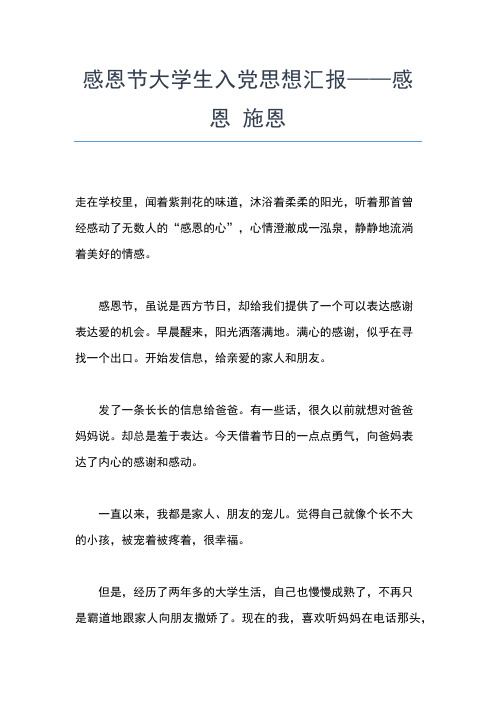 感恩节大学生入党思想汇报——感恩 施恩

走在学校里，闻着紫荆花的味道，沐浴着柔柔的阳光，听着那首曾经感动了无数人的“感恩的心”，心情澄澈成一泓泉，静静地流淌着美好的情感。

感恩节，虽说是西方节日，却给我们提供了一个可以表达感谢表达爱的机会。早晨醒来，阳光洒落满地。满心的感谢，似乎在寻找一个出口。开始发信息，给亲爱的家人和朋友。

发了一条长长的信息给爸爸。有一些话，很久以前就想对爸爸妈妈说。却总是羞于表达。今天借着节日的一点点勇气，向爸妈表达了内心的感谢和感动。

一直以来，我都是家人、朋友的宠儿。觉得自己就像个长不大的小孩，被宠着被疼着，很幸福。

但是，经历了两年多的大学生活，自己也慢慢成熟了，不再只是霸道地跟家人向朋友撒娇了。现在的我，喜欢听妈妈在电话那头，